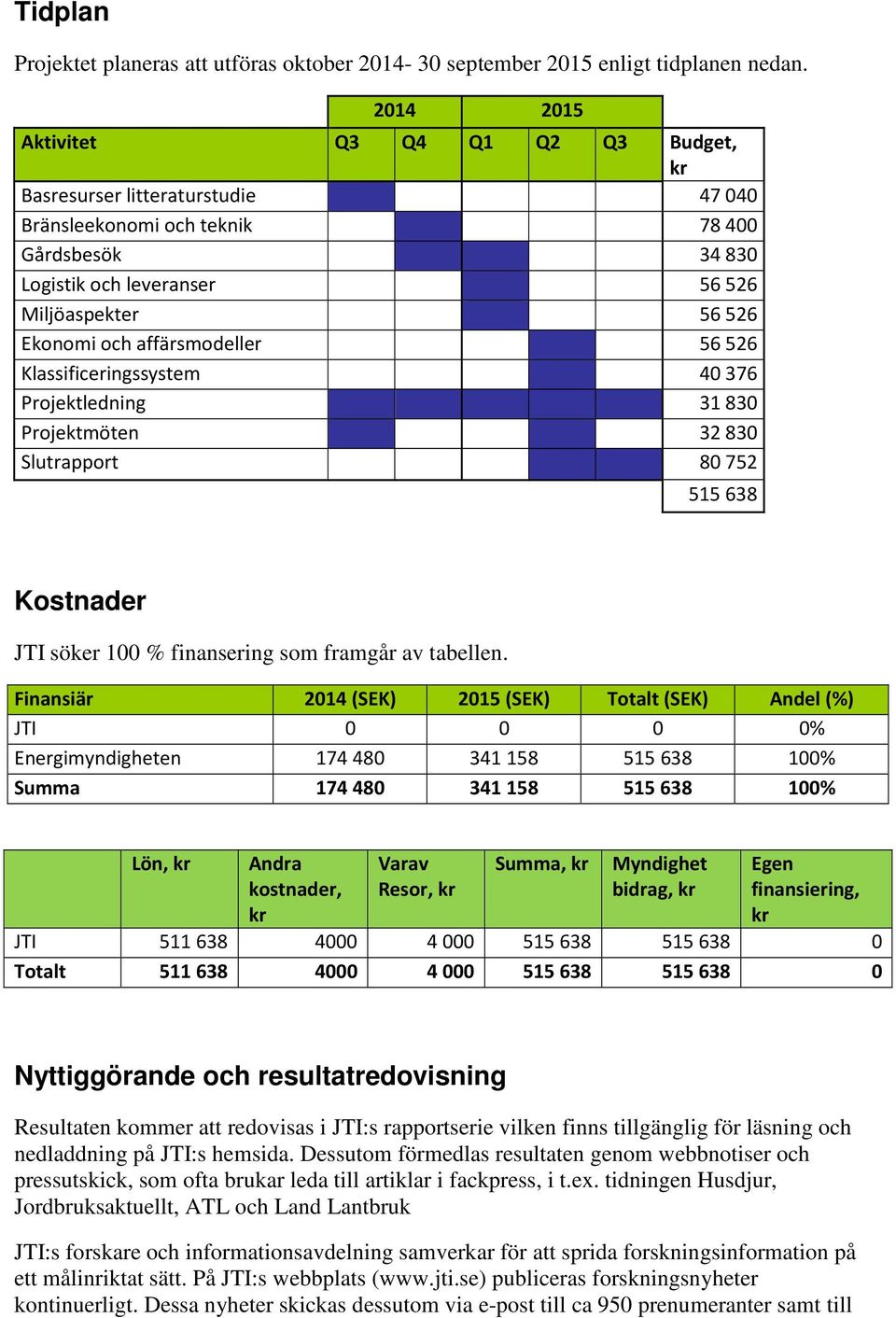 Tidplan

Projektet planeras att utföras oktober 2014- 30 september 2015 enligt tidplanen nedan.

| | 2014 | | 2015 | | | |
|---|---|---|---|---|---|---|
| Aktivitet | Q3 | Q4 | Q1 | Q2 | Q3 | Budget, kr |
| Basresurser litteraturstudie | | | | | | 47 040 |
| Bränsleekonomi och teknik | | | | | | 78 400 |
| Gårdsbesök | | | | | | 34 830 |
| Logistik och leveranser | | | | | | 56 526 |
| Miljöaspekter | | | | | | 56 526 |
| Ekonomi och affärsmodeller | | | | | | 56 526 |
| Klassificeringssystem | | | | | | 40 376 |
| Projektledning | | | | | | 31 830 |
| Projektmöten | | | | | | 32 830 |
| Slutrapport | | | | | | 80 752 |
| | | | | | | 515 638 |

Kostnader

JTI söker 100 % finansering som framgår av tabellen.

| Finansiär | 2014 (SEK) | 2015 (SEK) | Totalt (SEK) | Andel (%) |
|---|---|---|---|---|
| JTI | 0 | 0 | 0 | 0% |
| Energimyndigheten | 174 480 | 341 158 | 515 638 | 100% |
| Summa | 174 480 | 341 158 | 515 638 | 100% |

| | Lön, kr | Andra kostnader, kr | Varav Resor, kr | Summa, kr | Myndighet bidrag, kr | Egen finansiering, kr |
|---|---|---|---|---|---|---|
| JTI | 511 638 | 4000 | 4 000 | 515 638 | 515 638 | 0 |
| Totalt | 511 638 | 4000 | 4 000 | 515 638 | 515 638 | 0 |

Nyttiggörande och resultatredovisning

Resultaten kommer att redovisas i JTI:s rapportserie vilken finns tillgänglig för läsning och nedladdning på JTI:s hemsida. Dessutom förmedlas resultaten genom webbnotiser och pressutskick, som ofta brukar leda till artiklar i fackpress, i t.ex. tidningen Husdjur, Jordbruksaktuellt, ATL och Land Lantbruk

JTI:s forskare och informationsavdelning samverkar för att sprida forskningsinformation på ett målinriktat sätt. På JTI:s webbplats (www.jti.se) publiceras forskningsnyheter kontinuerligt. Dessa nyheter skickas dessutom via e-post till ca 950 prenumeranter samt till